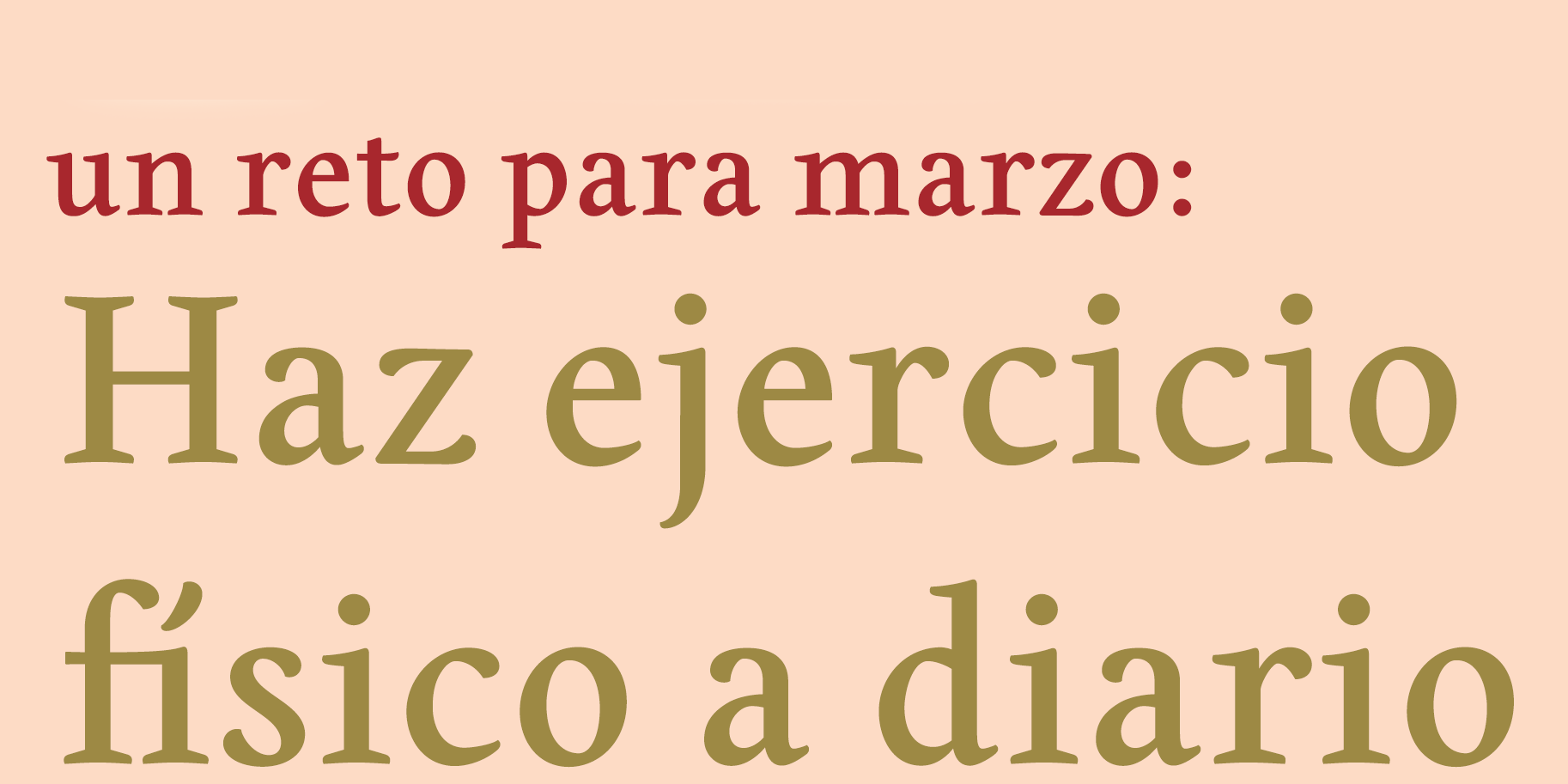 un reto para marzo:

Haz ejercicio físico a diario